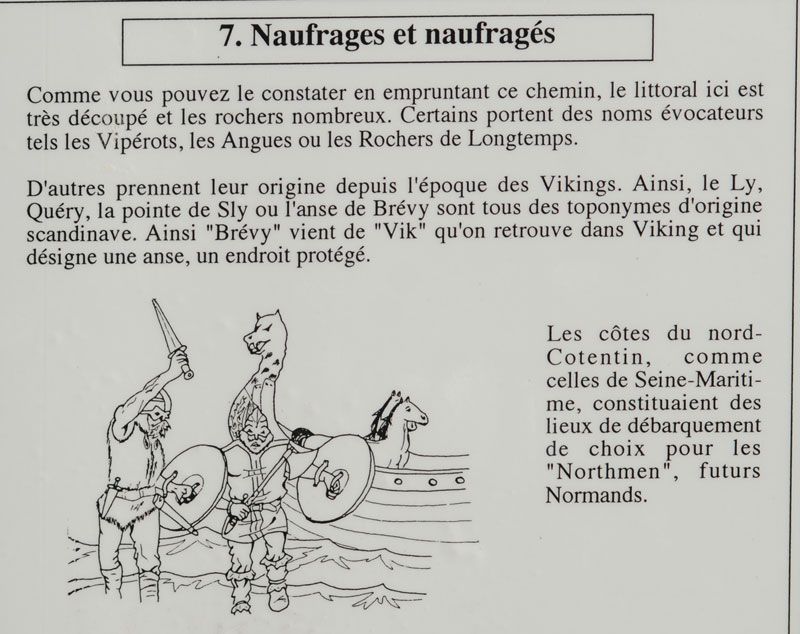 7. Naufrages et naufragés

Comme vous pouvez le constater en empruntant ce chemin, le littoral ici est très découpé et les rochers nombreux. Certains portent des noms évocateurs tels les Vipérots, les Angues ou les Rochers de Longtemps.

D'autres prennent leur origine depuis l'époque des Vikings. Ainsi, le Ly, Quéry, la pointe de Sly ou l'anse de Brévy sont tous des toponymes d'origine scandinave. Ainsi "Brévy" vient de "Vik" qu'on retrouve dans Viking et qui désigne une anse, un endroit protégé.

Les côtes du nord-Cotentin, comme celles de Seine-Maritime, constituaient des lieux de débarquement de choix pour les "Northmen", futurs Normands.